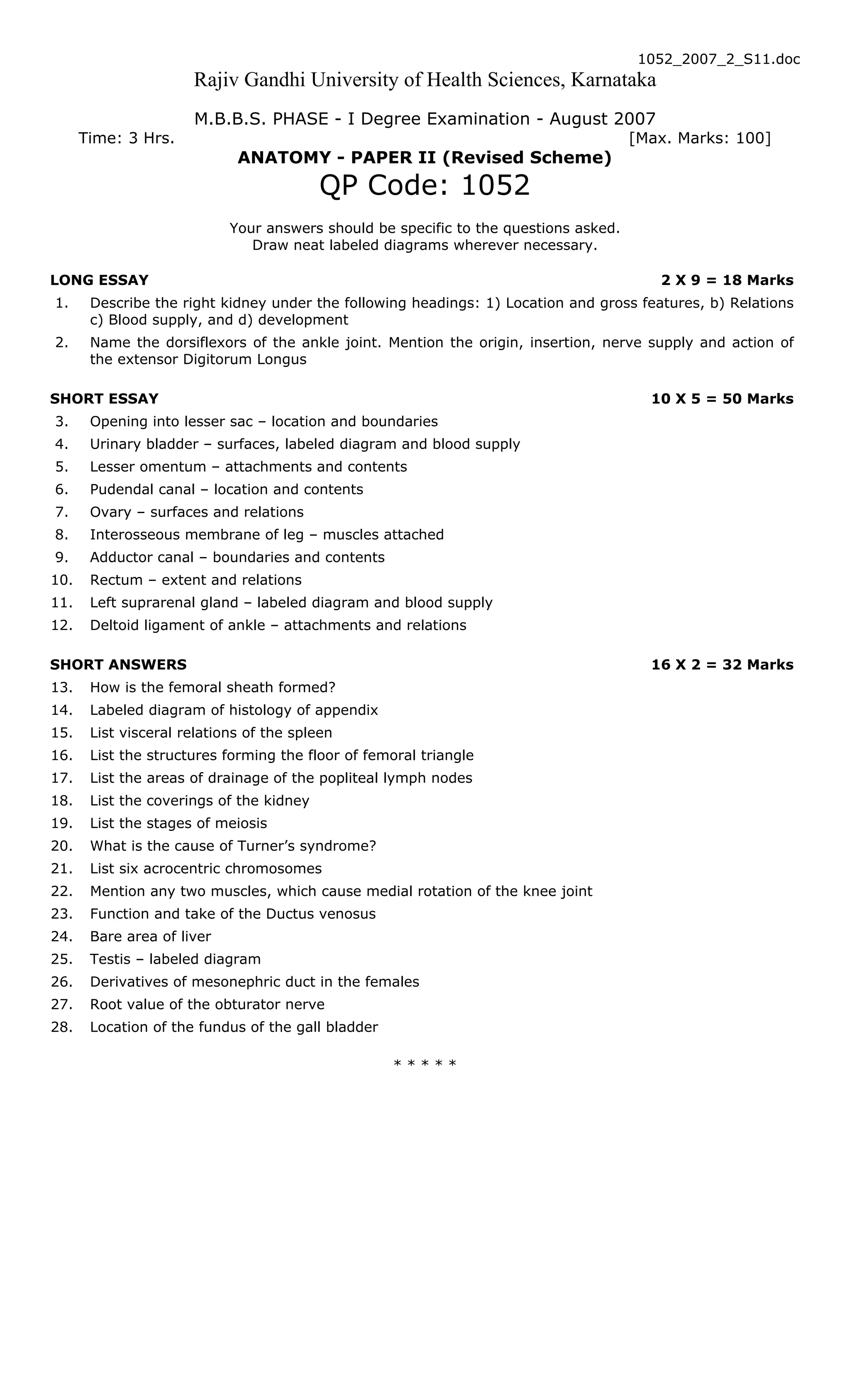 1052_2007_2_S11.doc

Rajiv Gandhi University of Health Sciences, Karnataka

M.B.B.S. PHASE - I Degree Examination - August 2007

Time: 3 Hrs. [Max. Marks: 100]

ANATOMY - PAPER II (Revised Scheme)

QP Code: 1052

Your answers should be specific to the questions asked.
Draw neat labeled diagrams wherever necessary.

LONG ESSAY 2 X 9 = 18 Marks

1. Describe the right kidney under the following headings: 1) Location and gross features, b) Relations c) Blood supply, and d) development
2. Name the dorsiflexors of the ankle joint. Mention the origin, insertion, nerve supply and action of the extensor Digitorum Longus

SHORT ESSAY 10 X 5 = 50 Marks

3. Opening into lesser sac – location and boundaries
4. Urinary bladder – surfaces, labeled diagram and blood supply
5. Lesser omentum – attachments and contents
6. Pudendal canal – location and contents
7. Ovary – surfaces and relations
8. Interosseous membrane of leg – muscles attached
9. Adductor canal – boundaries and contents
10. Rectum – extent and relations
11. Left suprarenal gland – labeled diagram and blood supply
12. Deltoid ligament of ankle – attachments and relations

SHORT ANSWERS 16 X 2 = 32 Marks

13. How is the femoral sheath formed?
14. Labeled diagram of histology of appendix
15. List visceral relations of the spleen
16. List the structures forming the floor of femoral triangle
17. List the areas of drainage of the popliteal lymph nodes
18. List the coverings of the kidney
19. List the stages of meiosis
20. What is the cause of Turner's syndrome?
21. List six acrocentric chromosomes
22. Mention any two muscles, which cause medial rotation of the knee joint
23. Function and take of the Ductus venosus
24. Bare area of liver
25. Testis – labeled diagram
26. Derivatives of mesonephric duct in the females
27. Root value of the obturator nerve
28. Location of the fundus of the gall bladder

* * * * *